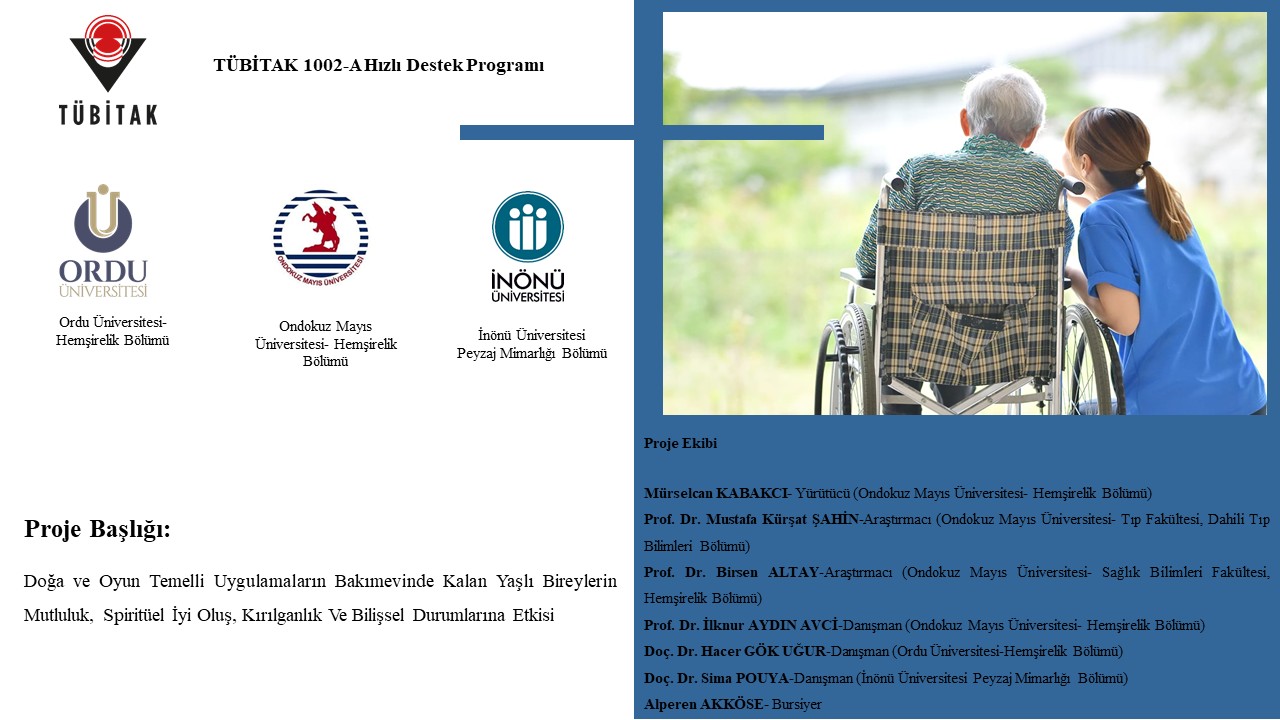 TÜBİTAK

TÜBİTAK 1002-A Hızlı Destek Programı

ORDU ÜNİVERSİTESİ

Ordu Üniversitesi- Hemşirelik Bölümü

ONDOKUZ MAYIS ÜNİVERSİTESİ

Ondokuz Mayıs Üniversitesi- Hemşirelik Bölümü

İNÖNÜ ÜNİVERSİTESİ

İnönü Üniversitesi Peyzaj Mimarlığı Bölümü

Proje Başlığı:

Doğa ve Oyun Temelli Uygulamaların Bakımevinde Kalan Yaşlı Bireylerin Mutluluk, Spiritüel İyi Oluş, Kırılganlık Ve Bilişsel Durumlarına Etkisi

Proje Ekibi

Mürselcan KABAKCI- Yürütücü (Ondokuz Mayıs Üniversitesi- Hemşirelik Bölümü)
Prof. Dr. Mustafa Kürşat ŞAHİN-Araştırmacı (Ondokuz Mayıs Üniversitesi- Tıp Fakültesi, Dahili Tıp Bilimleri Bölümü)
Prof. Dr. Birsen ALTAY-Araştırmacı (Ondokuz Mayıs Üniversitesi- Sağlık Bilimleri Fakültesi, Hemşirelik Bölümü)
Prof. Dr. İlknur AYDIN AVCİ-Danışman (Ondokuz Mayıs Üniversitesi- Hemşirelik Bölümü)
Doç. Dr. Hacer GÖK UĞUR-Danışman (Ordu Üniversitesi-Hemşirelik Bölümü)
Doç. Dr. Sima POUYA-Danışman (İnönü Üniversitesi Peyzaj Mimarlığı Bölümü)
Alperen AKKÖSE- Bursiyer